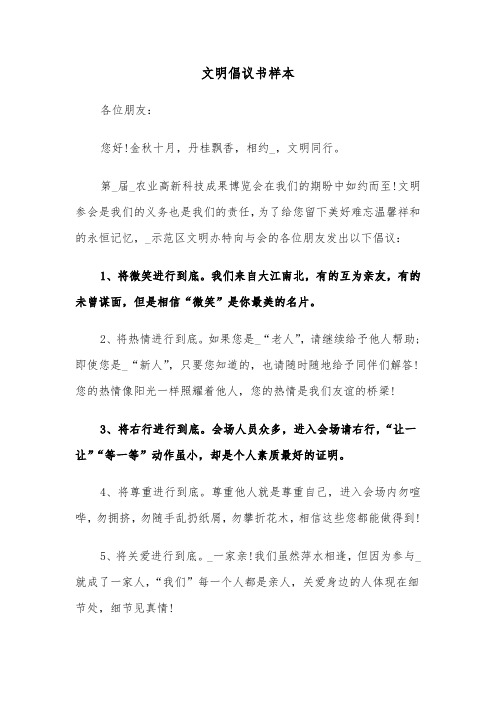 文明倡议书样本

各位朋友：

您好!金秋十月，丹桂飘香，相约_，文明同行。

第_届_农业高新科技成果博览会在我们的期盼中如约而至!文明参会是我们的义务也是我们的责任，为了给您留下美好难忘温馨祥和的永恒记忆，_示范区文明办特向与会的各位朋友发出以下倡议：

1、将微笑进行到底。我们来自大江南北，有的互为亲友，有的未曾谋面，但是相信“微笑”是你最美的名片。

2、将热情进行到底。如果您是_“老人”，请继续给予他人帮助；即使您是_“新人”，只要您知道的，也请随时随地给予同伴们解答!您的热情像阳光一样照耀着他人，您的热情是我们友谊的桥梁!

3、将右行进行到底。会场人员众多，进入会场请右行，“让一让”“等一等”动作虽小，却是个人素质最好的证明。

4、将尊重进行到底。尊重他人就是尊重自己，进入会场内勿喧哗，勿拥挤，勿随手乱扔纸屑，勿攀折花木，相信这些您都能做得到!

5、将关爱进行到底。_一家亲!我们虽然萍水相逢，但因为参与_就成了一家人，“我们”每一个人都是亲人，关爱身边的人体现在细节处，细节见真情!